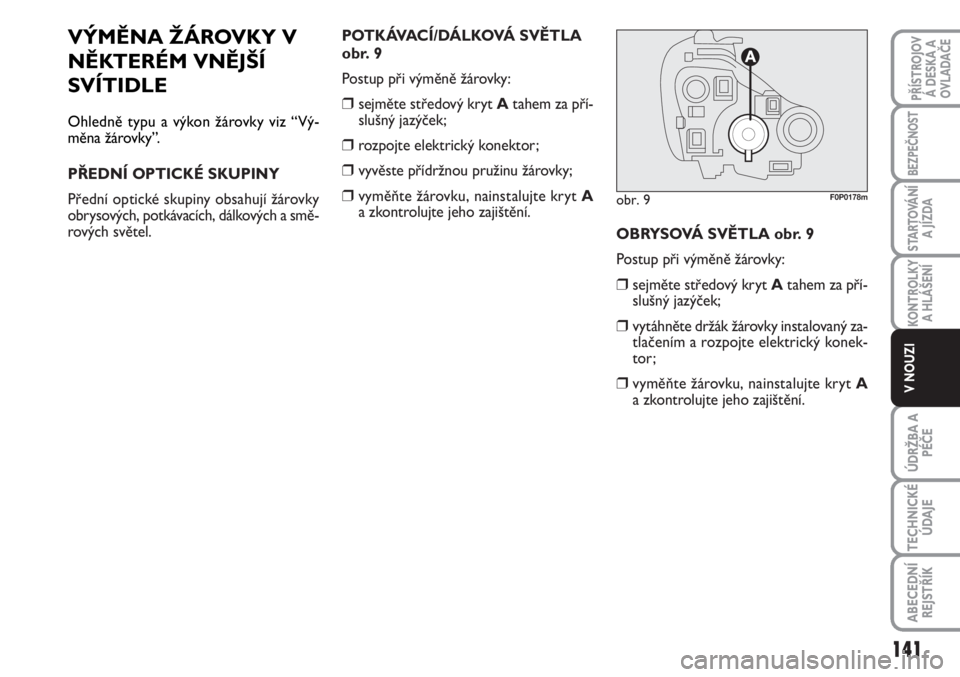 VÝMĚNA ŽÁROVKY V NĚKTERÉM VNĚJŠÍ SVÍTIDLE

Ohledně typu a výkon žárovky viz “Výměna žárovky”.

PŘEDNÍ OPTICKÉ SKUPINY

Přední optické skupiny obsahují žárovky obrysových, potkávacích, dálkových a směrových světel.

POTKÁVACÍ/DÁLKOVÁ SVĚTLA obr. 9

Postup při výměně žárovky:

❒ sejměte středový kryt A tahem za příslušný jazýček;

❒ rozpojte elektrický konektor;

❒ vyvěste přídržnou pružinu žárovky;

❒ vyměňte žárovku, nainstalujte kryt A a zkontrolujte jeho zajištění.

A

obr. 9

F0P0178m

OBRYSOVÁ SVĚTLA obr. 9

Postup při výměně žárovky:

❒ sejměte středový kryt A tahem za příslušný jazýček;

❒ vytáhněte držák žárovky instalovaný zatlačením a rozpojte elektrický konektor;

❒ vyměňte žárovku, nainstalujte kryt A a zkontrolujte jeho zajištění.

PŘÍSTROJOVÁ DESKA A OVLADAČE

BEZPEČNOST

STARTOVÁNÍ A JÍZDA

KONTROLKY A HLÁŠENÍ

V NOUZI

ÚDRŽBA A PÉČE

TECHNICKÉ ÚDAJE

ABECEDNÍ REJSTŘÍK

141

carmanualsonline.info